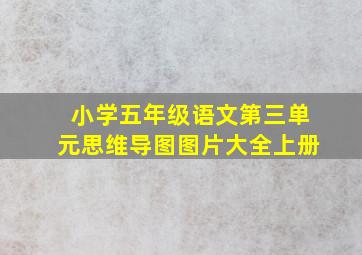 小学五年级语文第三单元思维导图图片大全上册